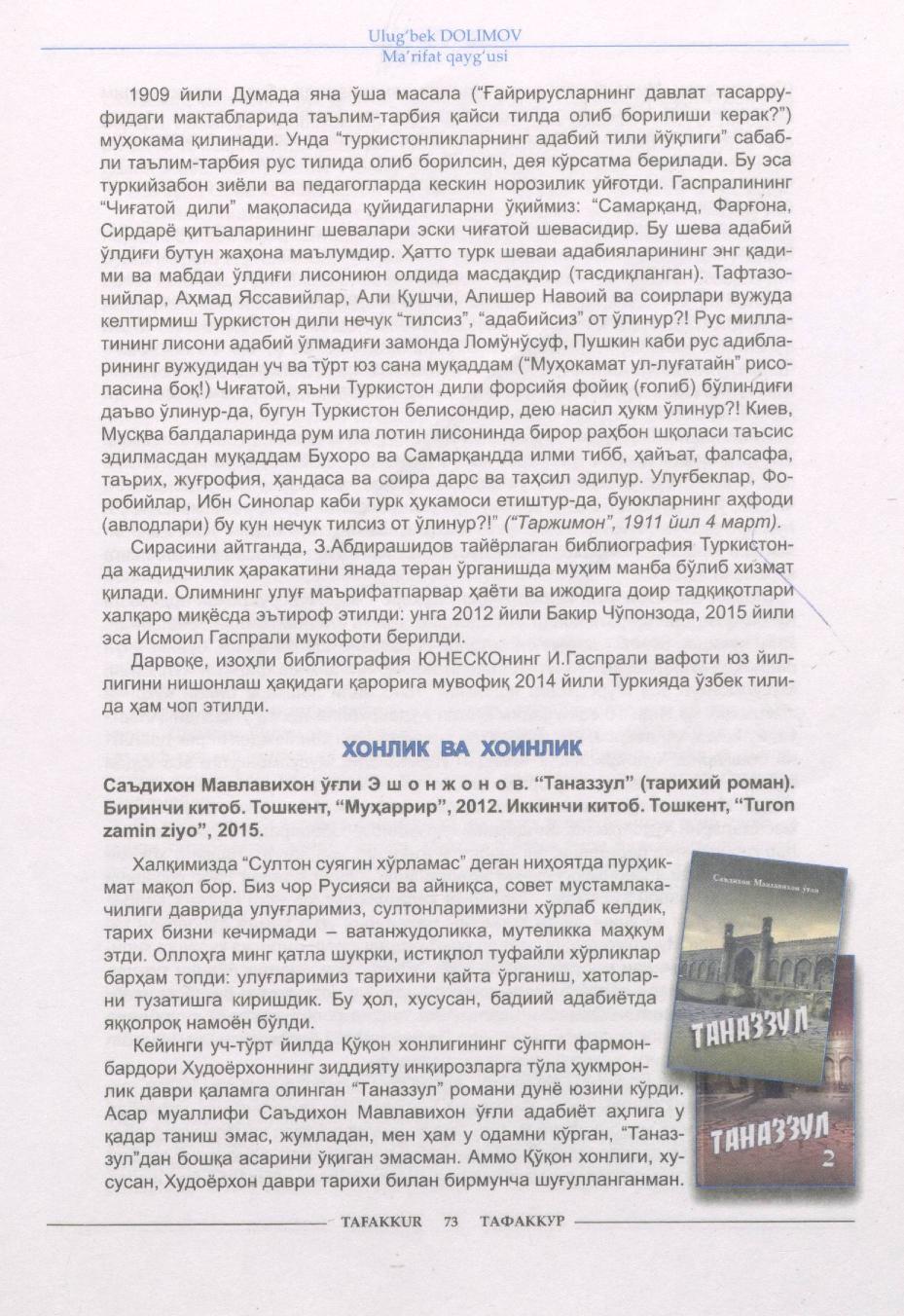 Ulug'bek DOLIMOV
Ma'rifat qayg'usi

1909 йили Думада яна ўша масала ("Ғайрирусларнинг давлат тасарруфидаги мактабларида таълим-тарбия қайси тилда олиб борилиши керак?") муҳокама қилинади. Унда "туркистонликларнинг адабий тили йўқлиги" сабабли таълим-тарбия рус тилида олиб борилсин, дея кўрсатма берилади. Бу эса туркийзабон зиёли ва педагогларда кескин норозилик уйғотди. Гаспралининг "Чиғатой дили" мақоласида қуйидагиларни ўқиймиз: "Самарқанд, Фарғона, Сирдарё қитъаларининг шевалари эски чиғатой шевасидир. Бу шева адабий ўлдиғи бутун жаҳона маълумдир. Ҳатто турк шеваи адабияларининг энг қадими ва мабдаи ўлдиғи лисониюн олдида масдақдир (тасдиқланган). Тафтазонийлар, Аҳмад Яссавийлар, Али Қушчи, Алишер Навоий ва соирлари вужуда келтирмиш Туркистон дили нечук "тилсиз", "адабийсиз" от ўлинур?! Рус миллатининг лисони адабий ўлмадиғи замонда Ломўнўсуф, Пушкин каби рус адибларининг вужудидан уч ва тўрт юз сана муқаддам ("Муҳокамат ул-луғатайн" рисоласина боқ!) Чиғатой, яъни Туркистон дили форсийя фойиқ (ғолиб) бўлиндиғи даъво ўлинур-да, бугун Туркистон белисондир, дею насил ҳукм ўлинур?! Киев, Мусқва балдаларинда рум ила лотин лисонинда бирор раҳбон шқоласи таъсис эдилмасдан муқаддам Бухоро ва Самарқандда илми тибб, ҳайъат, фалсафа, таърих, жуғрофия, ҳандаса ва соира дарс ва таҳсил эдилур. Улуғбеклар, Форобийлар, Ибн Синолар каби турк ҳукамоси етиштур-да, буюкларнинг аҳфоди (авлодлари) бу кун нечук тилсиз от ўлинур?!" ("Таржимон", 1911 йил 4 март).

Сирасини айтганда, З.Абдирашидов тайёрлаган библиография Туркистонда жадидчилик ҳаракатини янада теран ўрганишда муҳим манба бўлиб хизмат қилади. Олимнинг улуғ маърифатпарвар ҳаёти ва ижодига доир тадқиқотлари халқаро миқёсда эътироф этилди: унга 2012 йили Бакир Чўпонзода, 2015 йили эса Исмоил Гаспрали мукофоти берилди.

Дарвоқе, изоҳли библиография ЮНЕСКОнинг И.Гаспрали вафоти юз йиллигини нишонлаш ҳақидаги қарорига мувофиқ 2014 йили Туркияда ўзбек тилида ҳам чоп этилди.

ХОНЛИК ВА ХОИНЛИК

Саъдихон Мавлавихон ўғли Эшонжонов. "Таназзул" (тарихий роман). Биринчи китоб. Тошкент, "Муҳаррир", 2012. Иккинчи китоб. Тошкент, "Turon zamin ziyo", 2015.

Халқимизда "Султон суягин хўрламас" деган ниҳоятда пурҳикмат мақол бор. Биз чор Русияси ва айниқса, совет мустамлакачилиги даврида улуғларимиз, султонларимизни хўрлаб келдик, тарих бизни кечирмади – ватанжудоликка, мутеликка маҳкум этди. Оллоҳга минг қатла шукрки, истиқлол туфайли хўрликлар барҳам топди: улуғларимиз тарихини қайта ўрганиш, хатоларни тузатишга киришдик. Бу ҳол, хусусан, бадиий адабиётда яққолроқ намоён бўлди.

Кейинги уч-тўрт йилда Қўқон хонлигининг сўнгги фармонбардори Худоёрхоннинг зиддияту инқирозларга тўла ҳукмронлик даври қаламга олинган "Таназзул" романи дунё юзини кўрди. Асар муаллифи Саъдихон Мавлавихон ўғли адабиёт аҳлига у қадар таниш эмас, жумладан, мен ҳам у одамни кўрган, "Таназзул"дан бошқа асарини ўқиган эмасман. Аммо Қўқон хонлиги, хусусан, Худоёрхон даври тарихи билан бирмунча шуғулланганман.

Саъдихон Мавлавихон ўғли
ТАНАЗЗУЛ
ТАНАЗЗУЛ 2

TAFAKKUR 73 ТАФАККУР